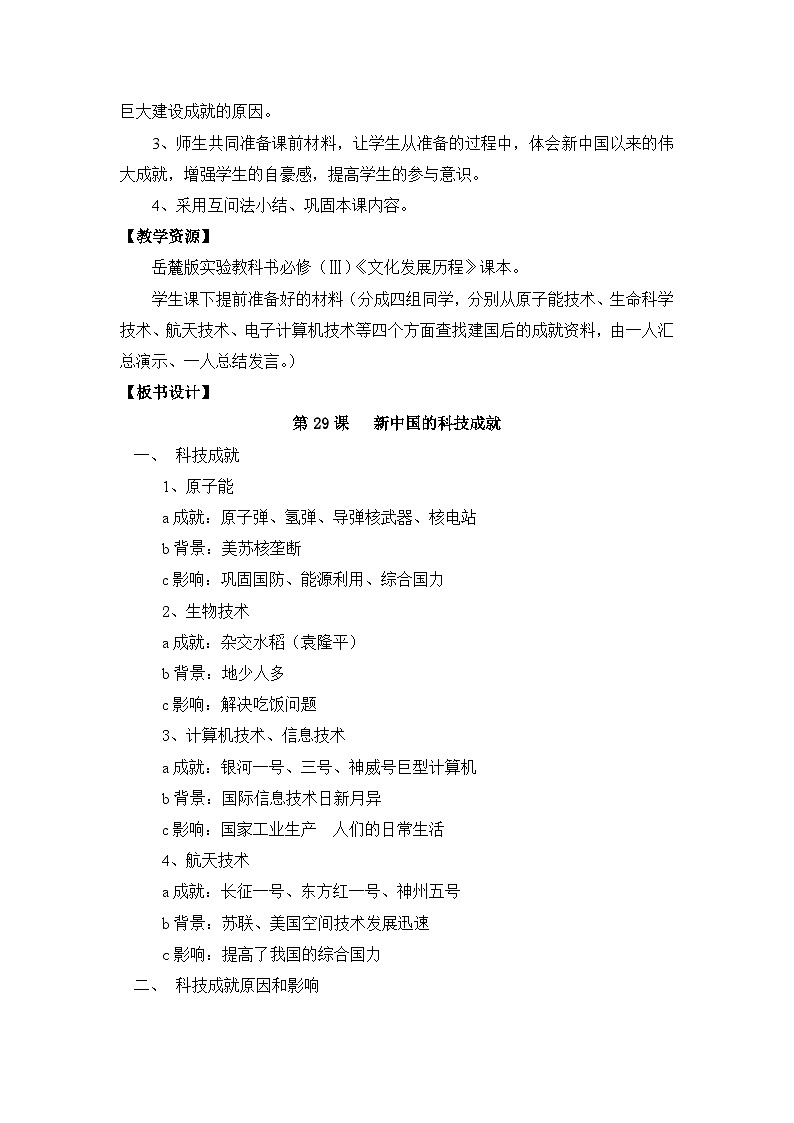 巨大建设成就的原因。

3、师生共同准备课前材料，让学生从准备的过程中，体会新中国以来的伟大成就，增强学生的自豪感，提高学生的参与意识。

4、采用互问法小结、巩固本课内容。

【教学资源】

岳麓版实验教科书必修（Ⅲ）《文化发展历程》课本。

学生课下提前准备好的材料（分成四组同学，分别从原子能技术、生命科学技术、航天技术、电子计算机技术等四个方面查找建国后的成就资料，由一人汇总演示、一人总结发言。）

【板书设计】

第29课　新中国的科技成就

一、 科技成就

1、原子能

a成就：原子弹、氢弹、导弹核武器、核电站

b背景：美苏核垄断

c影响：巩固国防、能源利用、综合国力

2、生物技术

a成就：杂交水稻（袁隆平）

b背景：地少人多

c影响：解决吃饭问题

3、计算机技术、信息技术

a成就：银河一号、三号、神威号巨型计算机

b背景：国际信息技术日新月异

c影响：国家工业生产　人们的日常生活

4、航天技术

a成就：长征一号、东方红一号、神州五号

b背景：苏联、美国空间技术发展迅速

c影响：提高了我国的综合国力

二、 科技成就原因和影响